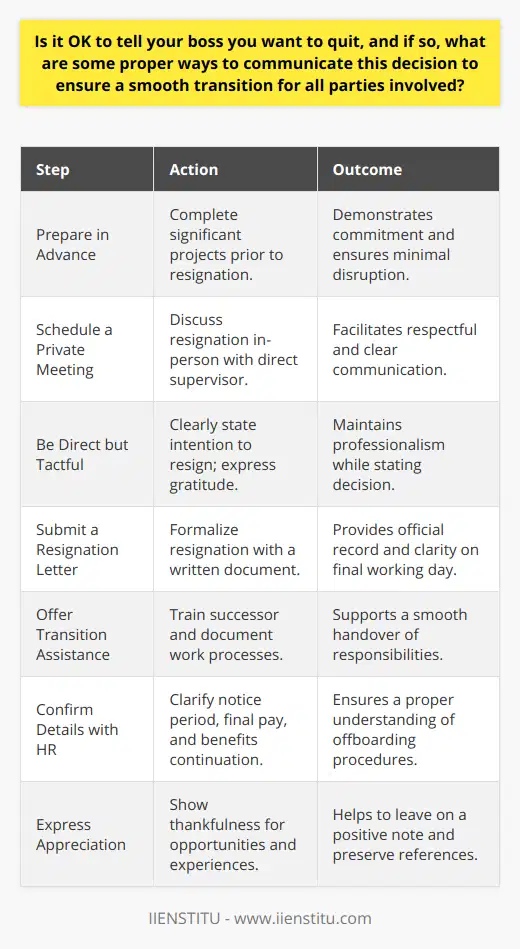 Is it OK to tell your boss you want to quit, and if so, what are some proper ways to communicate this decision to ensure a smooth transition for all parties involved?

| Step | Action | Outcome |
|---|---|---|
| Prepare in Advance | Complete significant projects prior to resignation. | Demonstrates commitment and ensures minimal disruption. |
| Schedule a Private Meeting | Discuss resignation in-person with direct supervisor. | Facilitates respectful and clear communication. |
| Be Direct but Tactful | Clearly state intention to resign; express gratitude. | Maintains professionalism while stating decision. |
| Submit a Resignation Letter | Formalize resignation with a written document. | Provides official record and clarity on final working day. |
| Offer Transition Assistance | Train successor and document work processes. | Supports a smooth handover of responsibilities. |
| Confirm Details with HR | Clarify notice period, final pay, and benefits continuation. | Ensures a proper understanding of offboarding procedures. |
| Express Appreciation | Show thankfulness for opportunities and experiences. | Helps to leave on a positive note and preserve references. |

IIENSTITU - www.iienstitu.com